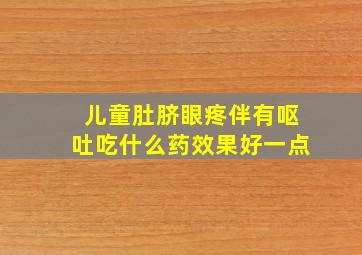 儿童肚脐眼疼伴有呕吐吃什么药效果好一点